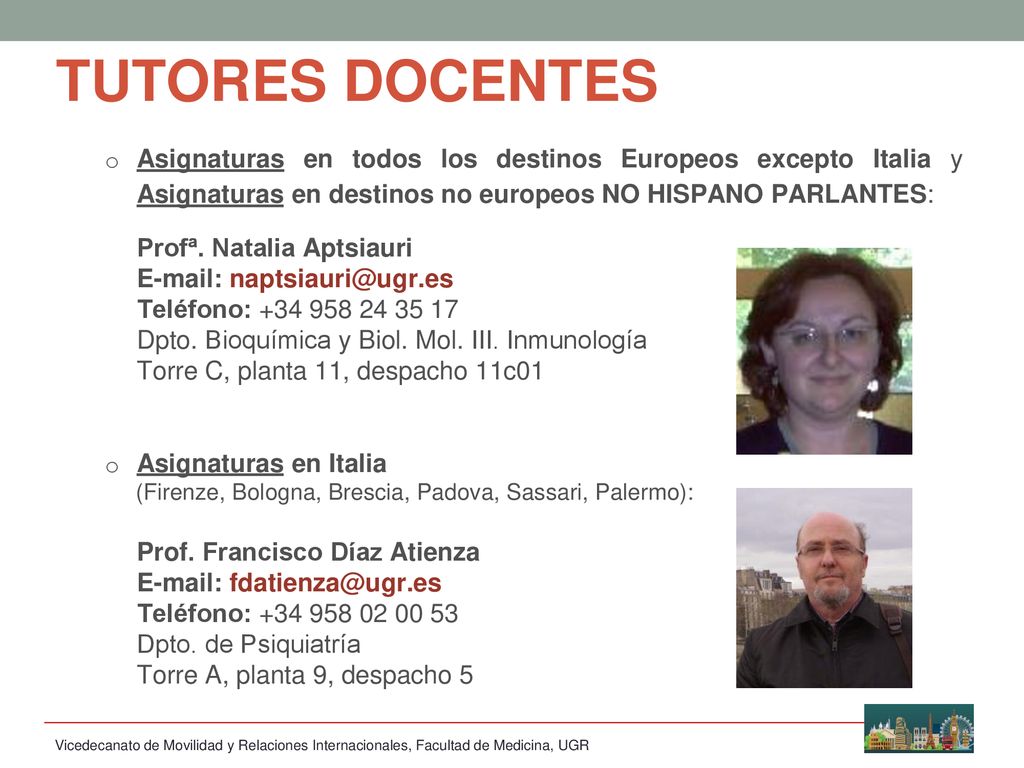 TUTORES DOCENTES

o Asignaturas en todos los destinos Europeos excepto Italia y Asignaturas en destinos no europeos NO HISPANO PARLANTES:

Profª. Natalia Aptsiauri
E-mail: naptsiauri@ugr.es
Teléfono: +34 958 24 35 17
Dpto. Bioquímica y Biol. Mol. III. Inmunología
Torre C, planta 11, despacho 11c01

o Asignaturas en Italia
(Firenze, Bologna, Brescia, Padova, Sassari, Palermo):

Prof. Francisco Díaz Atienza
E-mail: fdatienza@ugr.es
Teléfono: +34 958 02 00 53
Dpto. de Psiquiatría
Torre A, planta 9, despacho 5

Vicedecanato de Movilidad y Relaciones Internacionales, Facultad de Medicina, UGR